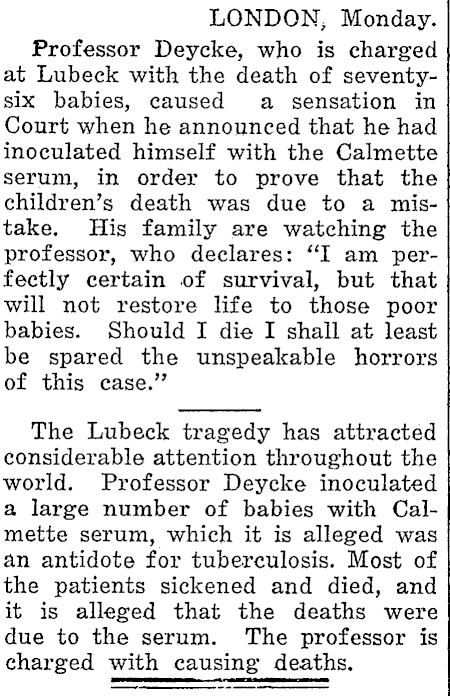 LONDON, Monday.

Professor Deycke, who is charged at Lubeck with the death of seventy-six babies, caused a sensation in Court when he announced that he had inoculated himself with the Calmette serum, in order to prove that the children's death was due to a mistake. His family are watching the professor, who declares: "I am perfectly certain of survival, but that will not restore life to those poor babies. Should I die I shall at least be spared the unspeakable horrors of this case."

The Lubeck tragedy has attracted considerable attention throughout the world. Professor Deycke inoculated a large number of babies with Calmette serum, which it is alleged was an antidote for tuberculosis. Most of the patients sickened and died, and it is alleged that the deaths were due to the serum. The professor is charged with causing deaths.